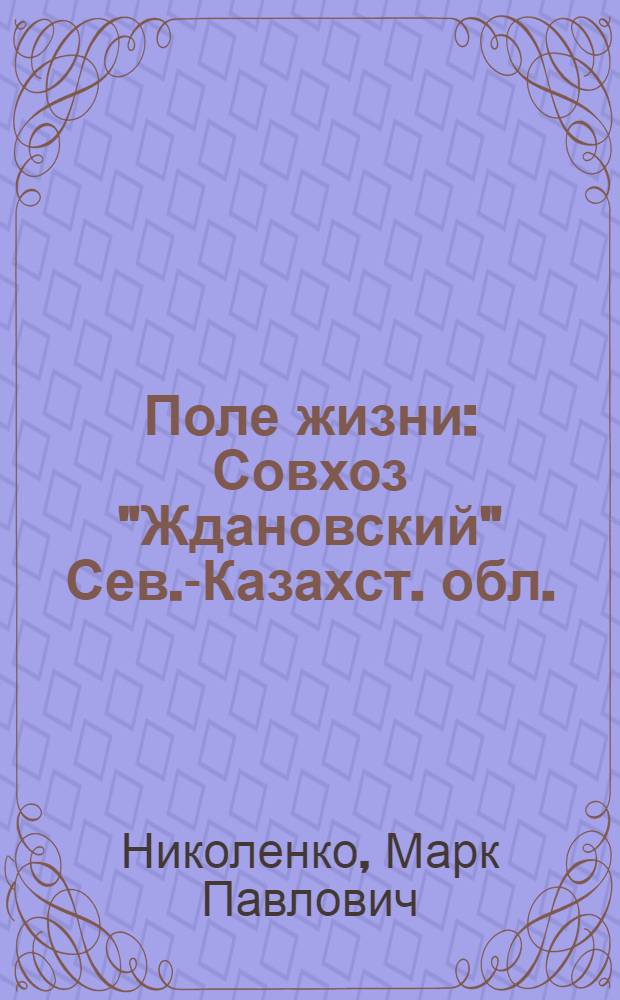 Поле жизни: Совхоз "Ждановский" Сев.-Казахст. обл.

Николенко, Марк Павлович